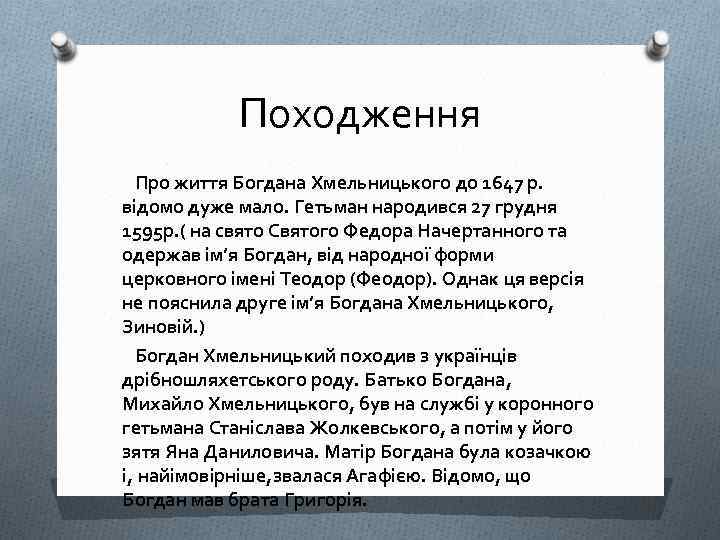 Походження

Про життя Богдана Хмельницького до 1647 р. відомо дуже мало. Гетьман народився 27 грудня 1595р.( на свято Святого Федора Начертанного та одержав ім'я Богдан, від народної форми церковного імені Теодор (Феодор). Однак ця версія не пояснила друге ім'я Богдана Хмельницького, Зиновій.)

Богдан Хмельницький походив з українців дрібношляхетського роду. Батько Богдана, Михайло Хмельницького, був на службі у коронного гетьмана Станіслава Жолкевського, а потім у його зятя Яна Даниловича. Матір Богдана була козачкою і, найімовірніше,звалася Агафією. Відомо, що Богдан мав брата Григорія.